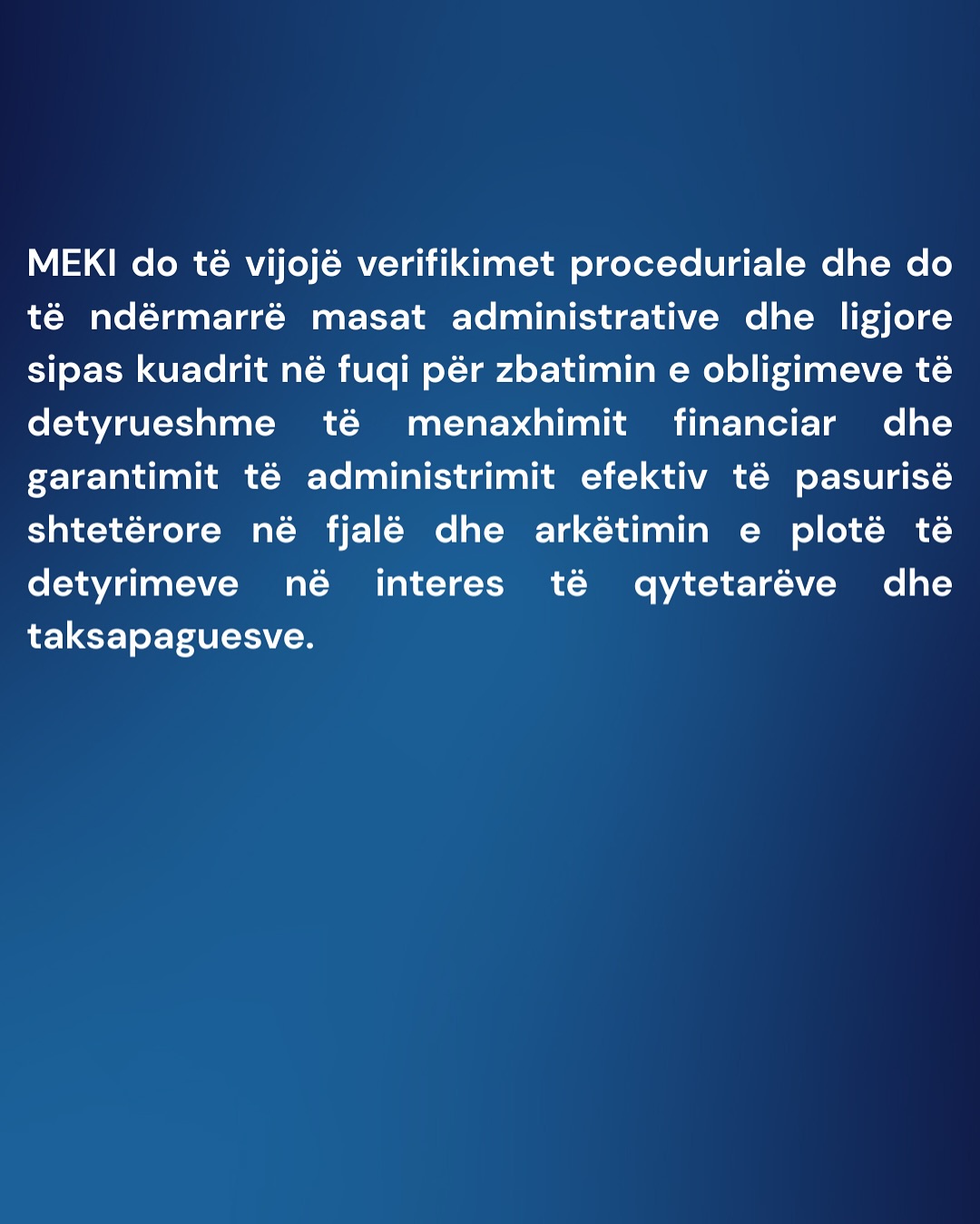 MEKI do të vijojë verifikimet proceduriale dhe do të ndërmarrë masat administrative dhe ligjore sipas kuadrit në fuqi për zbatimin e obligimeve të detyrueshme të menaxhimit financiar dhe garantimit të administrimit efektiv të pasurisë shtetërore në fjalë dhe arkëtimin e plotë të detyrimeve në interes të qytetarëve dhe taksapaguesve.